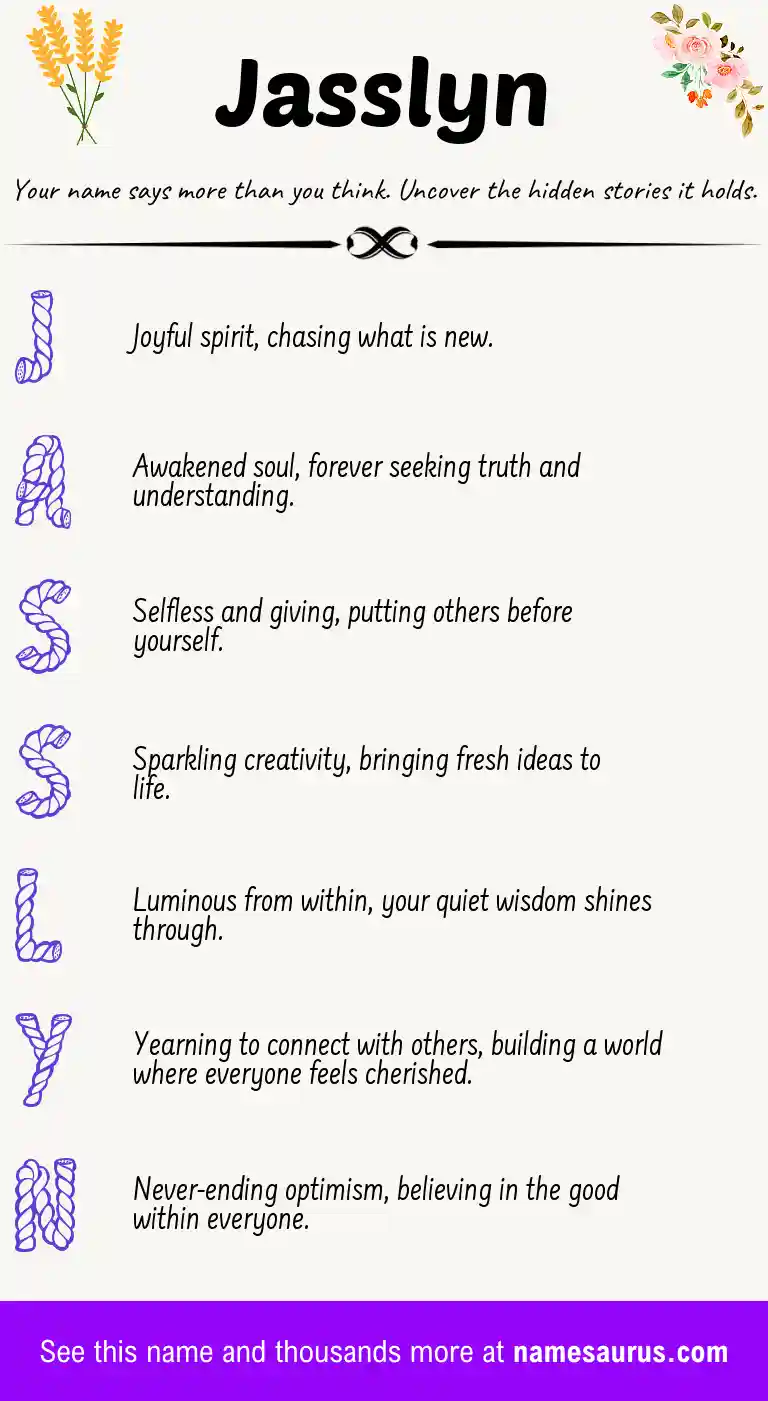 Jasslyn

Your name says more than you think. Uncover the hidden stories it holds.

J

Joyful spirit, chasing what is new.

A

Awakened soul, forever seeking truth and understanding.

S

Selfless and giving, putting others before yourself.

S

Sparkling creativity, bringing fresh ideas to life.

L

Luminous from within, your quiet wisdom shines through.

Y

Yearning to connect with others, building a world where everyone feels cherished.

N

Never-ending optimism, believing in the good within everyone.

See this name and thousands more at namesaurus.com